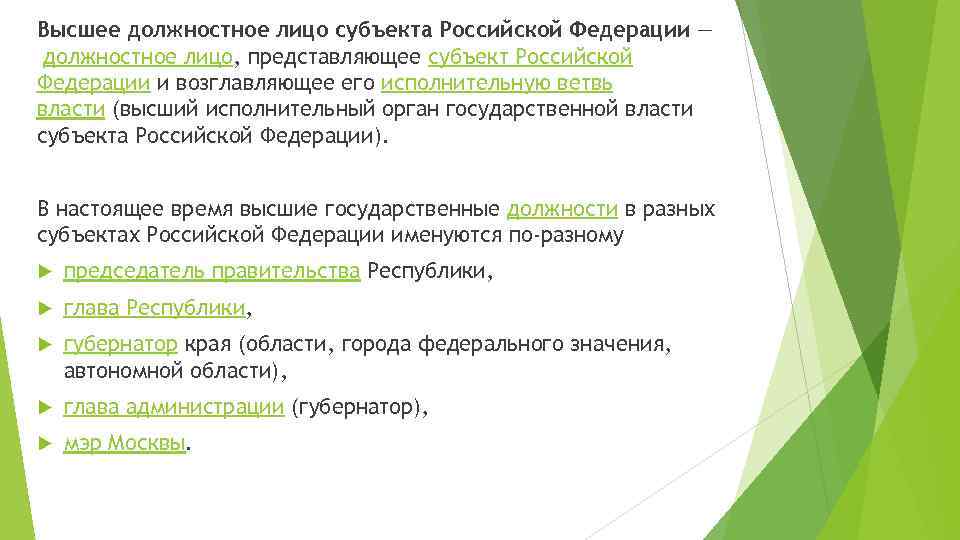 Высшее должностное лицо субъекта Российской Федерации — должностное лицо, представляющее субъект Российской Федерации и возглавляющее его исполнительную ветвь власти (высший исполнительный орган государственной власти субъекта Российской Федерации).

В настоящее время высшие государственные должности в разных субъектах Российской Федерации именуются по-разному

председатель правительства Республики,

глава Республики,

губернатор края (области, города федерального значения, автономной области),

глава администрации (губернатор),

мэр Москвы.